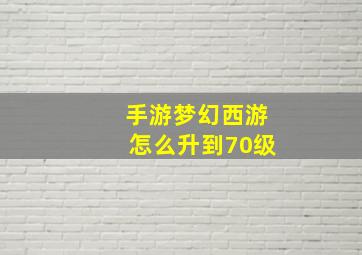 手游梦幻西游
怎么升到70级